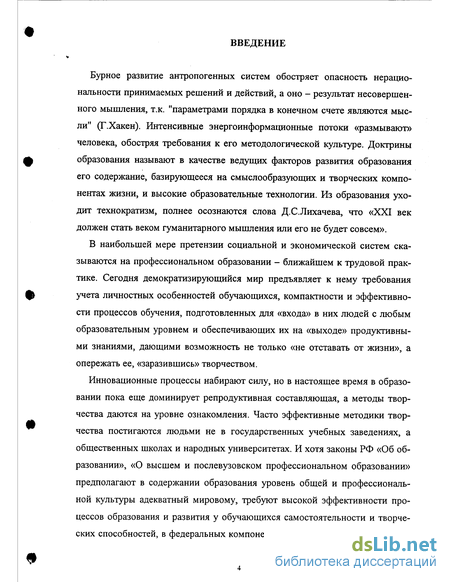 ВВЕДЕНИЕ

Бурное развитие антропогенных систем обостряет опасность нерациональности принимаемых решений и действий, а оно – результат несовершенного мышления, т.к. "параметрами порядка в конечном счете являются мысли" (Г.Хакен). Интенсивные энергоинформационные потоки «размывают» человека, обостряя требования к его методологической культуре. Доктрины образования называют в качестве ведущих факторов развития образования его содержание, базирующееся на смыслообразующих и творческих компонентах жизни, и высокие образовательные технологии. Из образования уходит технократизм, полнее осознаются слова Д.С.Лихачева, что «XXI век должен стать веком гуманитарного мышления или его не будет совсем».

В наибольшей мере претензии социальной и экономической систем сказываются на профессиональном образовании – ближайшем к трудовой практике. Сегодня демократизирующийся мир предъявляет к нему требования учета личностных особенностей обучающихся, компактности и эффективности процессов обучения, подготовленных для «входа» в них людей с любым образовательным уровнем и обеспечивающих их на «выходе» продуктивными знаниями, дающими возможность не только «не отставать от жизни», а опережать ее, «заразившись» творчеством.

Инновационные процессы набирают силу, но в настоящее время в образовании пока еще доминирует репродуктивная составляющая, а методы творчества даются на уровне ознакомления. Часто эффективные методики творчества постигаются людьми не в государственных учебных заведениях, а общественных школах и народных университетах. И хотя законы РФ «Об образовании», «О высшем и послевузовском профессиональном образовании» предполагают в содержании образования уровень общей и профессиональной культуры адекватный мировому, требуют высокой эффективности процессов образования и развития у обучающихся самостоятельности и творческих способностей, в федеральных компоне

4

dsLib.net
библиотека диссертаций